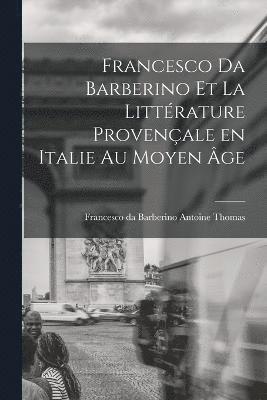 Francesco Da Barberino Et La Littérature Provençale en Italie Au Moyen Âge

Francesco da Barberino Antoine Thomas